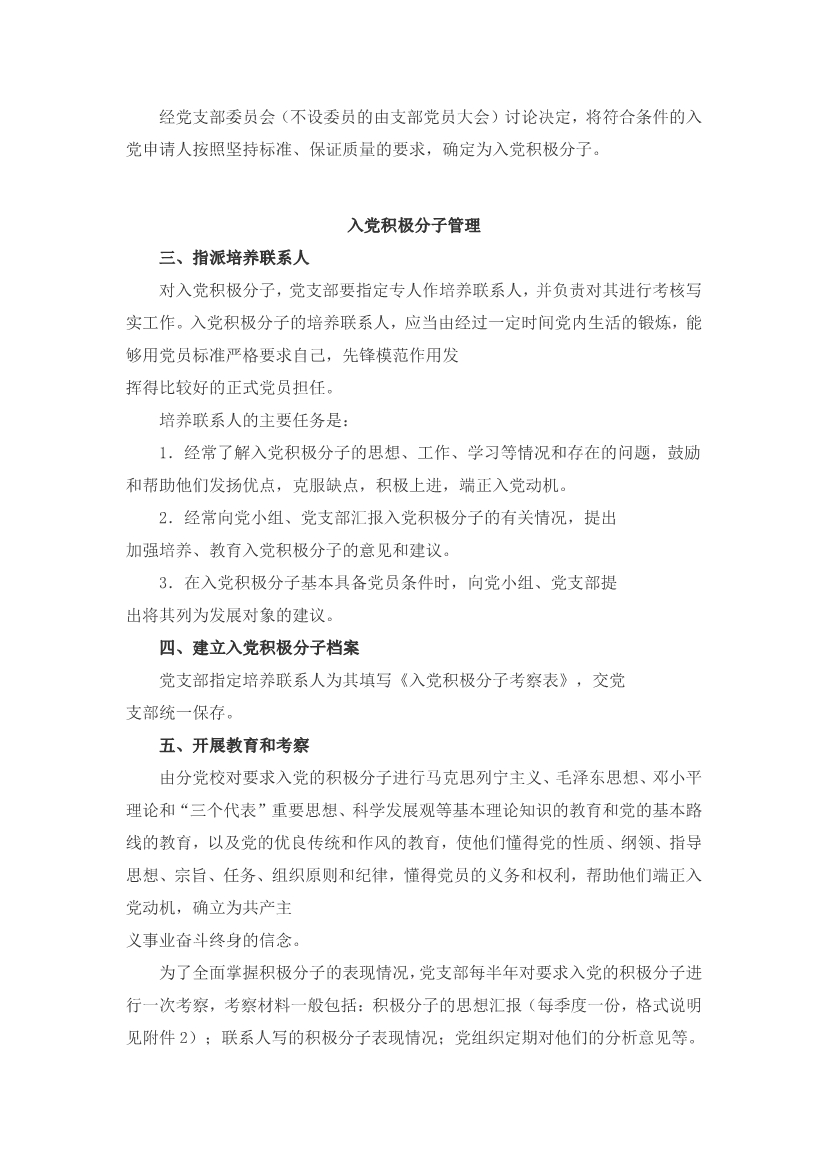 经党支部委员会（不设委员的由支部党员大会）讨论决定，将符合条件的入党申请人按照坚持标准、保证质量的要求，确定为入党积极分子。

入党积极分子管理

三、指派培养联系人

对入党积极分子，党支部要指定专人作培养联系人，并负责对其进行考核写实工作。入党积极分子的培养联系人，应当由经过一定时间党内生活的锻炼，能够用党员标准严格要求自己，先锋模范作用发挥得比较好的正式党员担任。

培养联系人的主要任务是：

1．经常了解入党积极分子的思想、工作、学习等情况和存在的问题，鼓励和帮助他们发扬优点，克服缺点，积极上进，端正入党动机。

2．经常向党小组、党支部汇报入党积极分子的有关情况，提出加强培养、教育入党积极分子的意见和建议。

3．在入党积极分子基本具备党员条件时，向党小组、党支部提出将其列为发展对象的建议。

四、建立入党积极分子档案

党支部指定培养联系人为其填写《入党积极分子考察表》，交党支部统一保存。

五、开展教育和考察

由分党校对要求入党的积极分子进行马克思列宁主义、毛泽东思想、邓小平理论和“三个代表”重要思想、科学发展观等基本理论知识的教育和党的基本路线的教育，以及党的优良传统和作风的教育，使他们懂得党的性质、纲领、指导思想、宗旨、任务、组织原则和纪律，懂得党员的义务和权利，帮助他们端正入党动机，确立为共产主义事业奋斗终身的信念。

为了全面掌握积极分子的表现情况，党支部每半年对要求入党的积极分子进行一次考察，考察材料一般包括：积极分子的思想汇报（每季度一份，格式说明见附件 2）；联系人写的积极分子表现情况；党组织定期对他们的分析意见等。